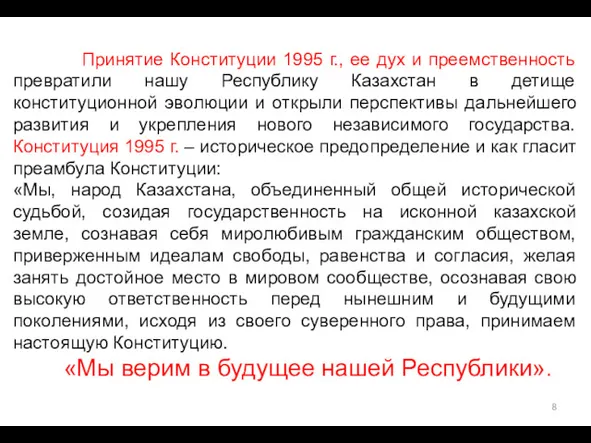 Принятие Конституции 1995 г., ее дух и преемственность превратили нашу Республику Казахстан в детище конституционной эволюции и открыли перспективы дальнейшего развития и укрепления нового независимого государства. Конституция 1995 г. – историческое предопределение и как гласит преамбула Конституции:
«Мы, народ Казахстана, объединенный общей исторической судьбой, созидая государственность на исконной казахской земле, сознавая себя миролюбивым гражданским обществом, приверженным идеалам свободы, равенства и согласия, желая занять достойное место в мировом сообществе, осознавая свою высокую ответственность перед нынешним и будущими поколениями, исходя из своего суверенного права, принимаем настоящую Конституцию.

«Мы верим в будущее нашей Республики».

8